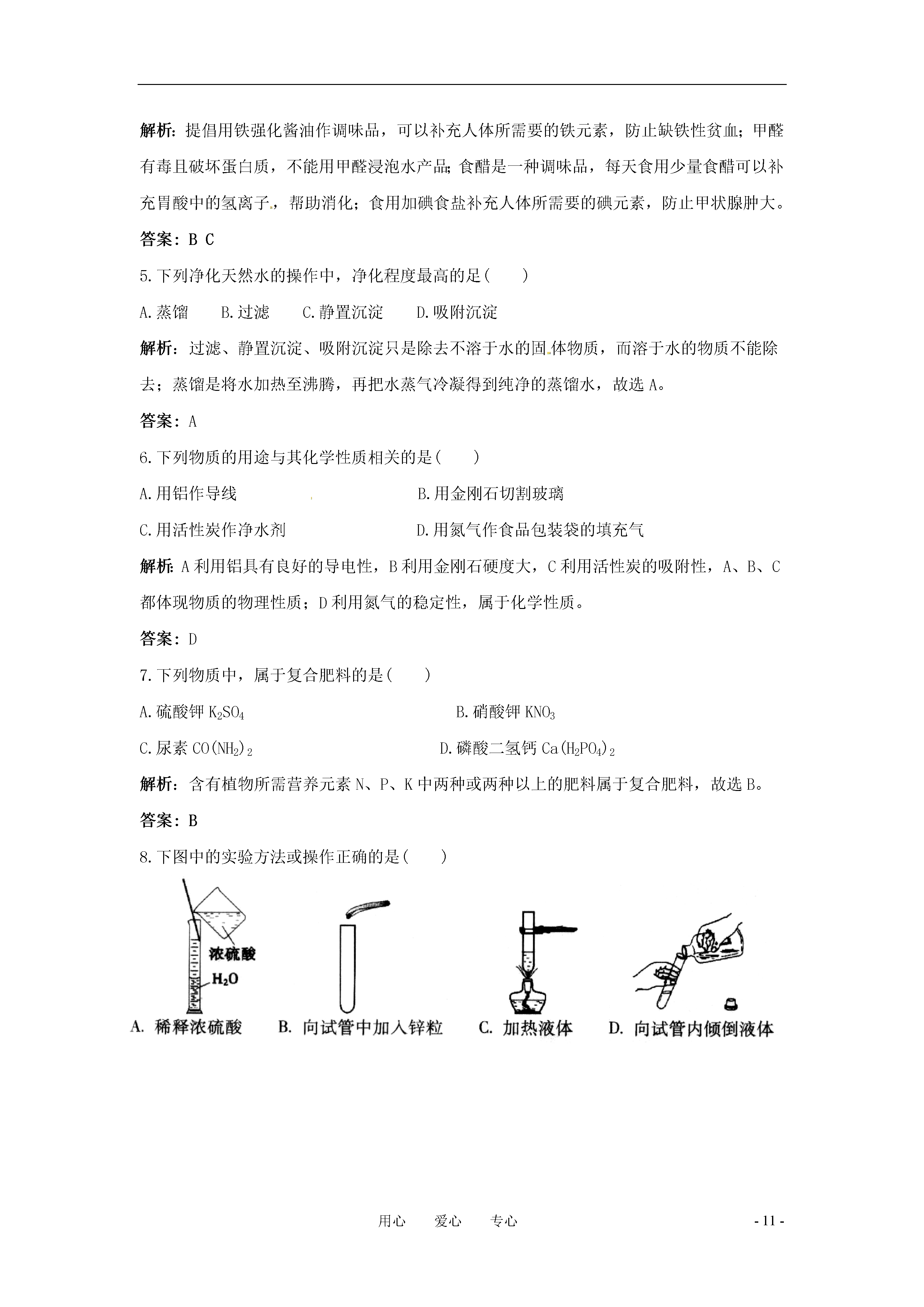 解析：提倡用铁强化酱油作调味品，可以补充人体所需要的铁元素，防止缺铁性贫血；甲醛有毒且破坏蛋白质，不能用甲醛浸泡水产品；食醋是一种调味品，每天食用少量食醋可以补充胃酸中的氢离子，帮助消化；食用加碘食盐补充人体所需要的碘元素，防止甲状腺肿大。

答案：B C

5.下列净化天然水的操作中，净化程度最高的足(　　)

A.蒸馏　　B.过滤　　C.静置沉淀　　D.吸附沉淀

解析：过滤、静置沉淀、吸附沉淀只是除去不溶于水的固体物质，而溶于水的物质不能除去；蒸馏是将水加热至沸腾，再把水蒸气冷凝得到纯净的蒸馏水，故选A。

答案：A

6.下列物质的用途与其化学性质相关的是(　　)

A.用铝作导线　　B.用金刚石切割玻璃

C.用活性炭作净水剂　　D.用氮气作食品包装袋的填充气

解析：A利用铝具有良好的导电性，B利用金刚石硬度大，C利用活性炭的吸附性，A、B、C都体现物质的物理性质；D利用氮气的稳定性，属于化学性质。

答案：D

7.下列物质中，属于复合肥料的是(　　)

A.硫酸钾 $K_2SO_4$　　B.硝酸钾 $KNO_3$

C.尿素 $CO(NH_2)_2$　　D.磷酸二氢钙 $Ca(H_2PO_4)_2$

解析：含有植物所需营养元素N、P、K中两种或两种以上的肥料属于复合肥料，故选B。

答案：B

8.下图中的实验方法或操作正确的是(　　)

浓硫酸
$H_2O$
A. 稀释浓硫酸　B. 向试管中加入锌粒　C. 加热液体　D. 向试管内倾倒液体

用心　爱心　专心　- 11 -